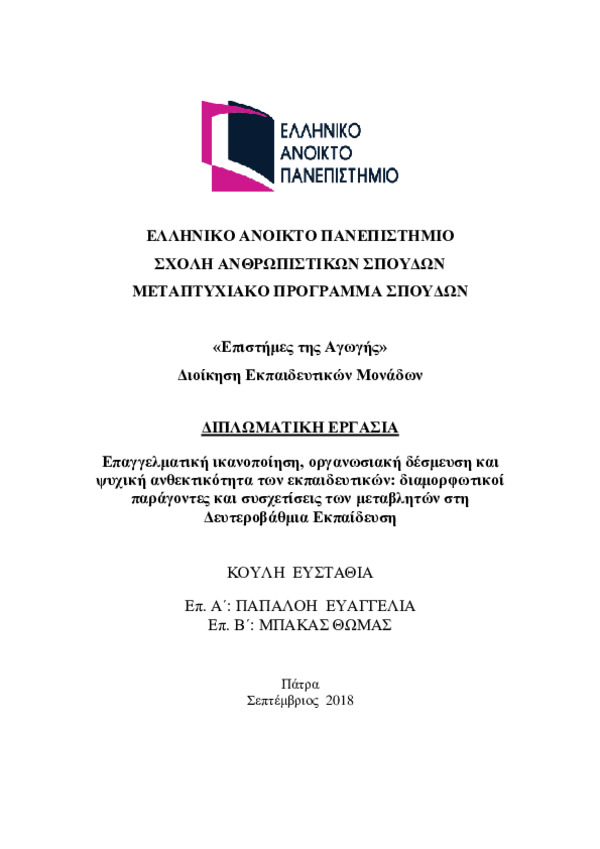 ΕΛΛΗΝΙΚΟ
ΑΝΟΙΚΤΟ
ΠΑΝΕΠΙΣΤΗΜΙΟ

ΕΛΛΗΝΙΚΟ ΑΝΟΙΚΤΟ ΠΑΝΕΠΙΣΤΗΜΙΟ
ΣΧΟΛΗ ΑΝΘΡΩΠΙΣΤΙΚΩΝ ΣΠΟΥΔΩΝ
ΜΕΤΑΠΤΥΧΙΑΚΟ ΠΡΟΓΡΑΜΜΑ ΣΠΟΥΔΩΝ

«Επιστήμες της Αγωγής»
Διοίκηση Εκπαιδευτικών Μονάδων

ΔΙΠΛΩΜΑΤΙΚΗ ΕΡΓΑΣΙΑ

Επαγγελματική ικανοποίηση, οργανωσιακή δέσμευση και ψυχική ανθεκτικότητα των εκπαιδευτικών: διαμορφωτικοί παράγοντες και συσχετίσεις των μεταβλητών στη Δευτεροβάθμια Εκπαίδευση

ΚΟΥΛΗ ΕΥΣΤΑΘΙΑ

Επ. Α΄: ΠΑΠΑΛΟΗ ΕΥΑΓΓΕΛΙΑ
Επ. Β΄: ΜΠΑΚΑΣ ΘΩΜΑΣ

Πάτρα
Σεπτέμβριος 2018